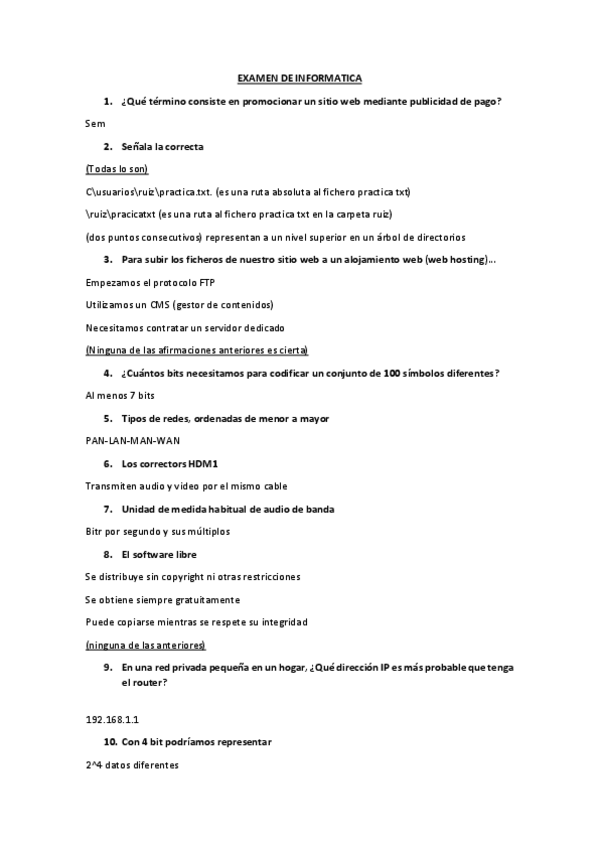 EXAMEN DE INFORMATICA

1. ¿Qué término consiste en promocionar un sitio web mediante publicidad de pago?

Sem

2. Señala la correcta

(Todas lo son)

C\usuarios\ruiz\practica.txt. (es una ruta absoluta al fichero practica txt)

\ruiz\pracicatxt (es una ruta al fichero practica txt en la carpeta ruiz)

(dos puntos consecutivos) representan a un nivel superior en un árbol de directorios

3. Para subir los ficheros de nuestro sitio web a un alojamiento web (web hosting)…

Empezamos el protocolo FTP

Utilizamos un CMS (gestor de contenidos)

Necesitamos contratar un servidor dedicado

(Ninguna de las afirmaciones anteriores es cierta)

4. ¿Cuántos bits necesitamos para codificar un conjunto de 100 símbolos diferentes?

Al menos 7 bits

5. Tipos de redes, ordenadas de menor a mayor

PAN-LAN-MAN-WAN

6. Los correctors HDM1

Transmiten audio y video por el mismo cable

7. Unidad de medida habitual de audio de banda

Bitr por segundo y sus múltiplos

8. El software libre

Se distribuye sin copyright ni otras restricciones

Se obtiene siempre gratuitamente

Puede copiarse mientras se respete su integridad

(ninguna de las anteriores)

9. En una red privada pequeña en un hogar, ¿Qué dirección IP es más probable que tenga el router?

192.168.1.1

10. Con 4 bit podríamos representar

2^4 datos diferentes